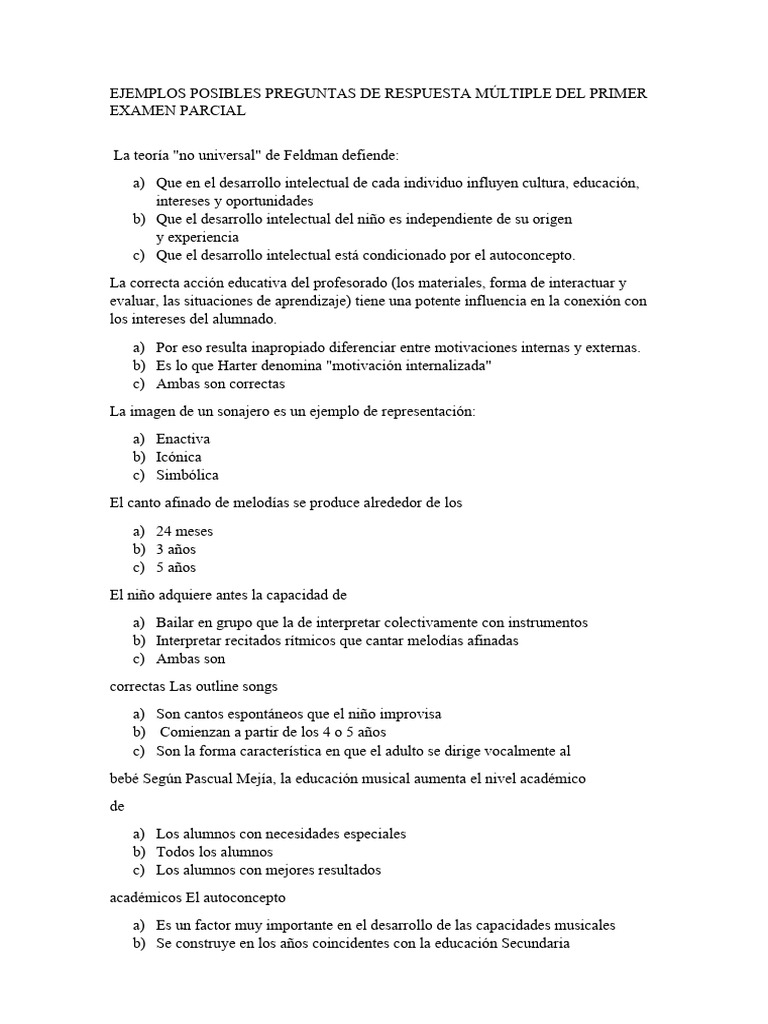 EJEMPLOS POSIBLES PREGUNTAS DE RESPUESTA MÚLTIPLE DEL PRIMER EXAMEN PARCIAL

La teoría "no universal" de Feldman defiende:

a) Que en el desarrollo intelectual de cada individuo influyen cultura, educación, intereses y oportunidades
b) Que el desarrollo intelectual del niño es independiente de su origen y experiencia
c) Que el desarrollo intelectual está condicionado por el autoconcepto.

La correcta acción educativa del profesorado (los materiales, forma de interactuar y evaluar, las situaciones de aprendizaje) tiene una potente influencia en la conexión con los intereses del alumnado.

a) Por eso resulta inapropiado diferenciar entre motivaciones internas y externas.
b) Es lo que Harter denomina "motivación internalizada"
c) Ambas son correctas

La imagen de un sonajero es un ejemplo de representación:

a) Enactiva
b) Icónica
c) Simbólica

El canto afinado de melodías se produce alrededor de los

a) 24 meses
b) 3 años
c) 5 años

El niño adquiere antes la capacidad de

a) Bailar en grupo que la de interpretar colectivamente con instrumentos
b) Interpretar recitados rítmicos que cantar melodías afinadas
c) Ambas son

correctas Las outline songs

a) Son cantos espontáneos que el niño improvisa
b) Comienzan a partir de los 4 o 5 años
c) Son la forma característica en que el adulto se dirige vocalmente al

bebé Según Pascual Mejía, la educación musical aumenta el nivel académico

de

a) Los alumnos con necesidades especiales
b) Todos los alumnos
c) Los alumnos con mejores resultados

académicos El autoconcepto

a) Es un factor muy importante en el desarrollo de las capacidades musicales
b) Se construye en los años coincidentes con la educación Secundaria